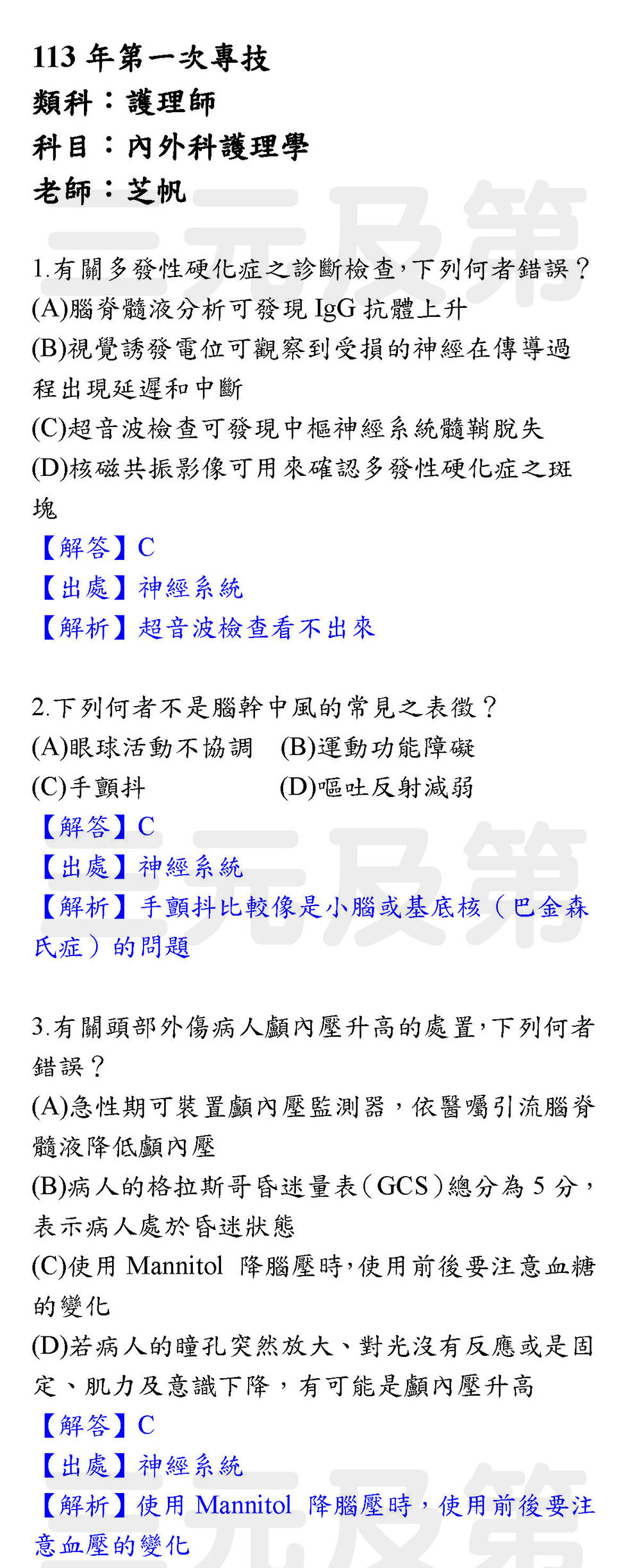 113年第一次專技
類科：護理師
科目：內外科護理學
老師：芝帆

1.有關多發性硬化症之診斷檢查,下列何者錯誤？
(A)腦脊髓液分析可發現IgG抗體上升
(B)視覺誘發電位可觀察到受損的神經在傳導過程出現延遲和中斷
(C)超音波檢查可發現中樞神經系統髓鞘脫失
(D)核磁共振影像可用來確認多發性硬化症之斑塊
【解答】C
【出處】神經系統
【解析】超音波檢查看不出來

2.下列何者不是腦幹中風的常見之表徵？
(A)眼球活動不協調 (B)運動功能障礙
(C)手顫抖 (D)嘔吐反射減弱
【解答】C
【出處】神經系統
【解析】手顫抖比較像是小腦或基底核（巴金森氏症）的問題

3.有關頭部外傷病人顱內壓升高的處置,下列何者錯誤？
(A)急性期可裝置顱內壓監測器，依醫囑引流腦脊髓液降低顱內壓
(B)病人的格拉斯哥昏迷量表(GCS)總分為5分，表示病人處於昏迷狀態
(C)使用Mannitol降腦壓時,使用前後要注意血糖的變化
(D)若病人的瞳孔突然放大、對光沒有反應或是固定、肌力及意識下降，有可能是顱內壓升高
【解答】C
【出處】神經系統
【解析】使用Mannitol降腦壓時，使用前後要注意血壓的變化

三元及第